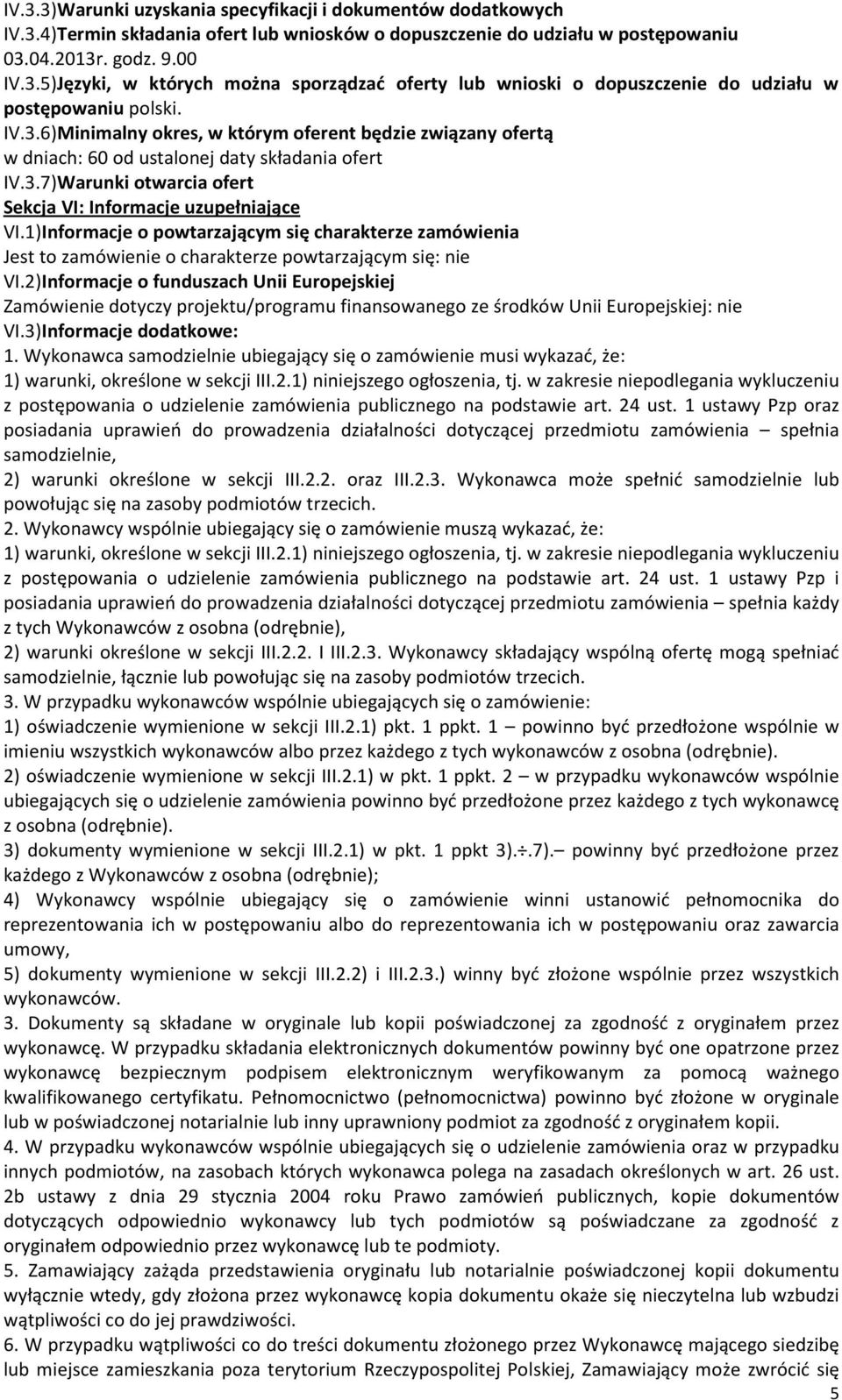 IV.3.3)Warunki uzyskania specyfikacji i dokumentów dodatkowych
IV.3.4)Termin składania ofert lub wniosków o dopuszczenie do udziału w postępowaniu
03.04.2013r. godz. 9.00
IV.3.5)Języki, w których można sporządzać oferty lub wnioski o dopuszczenie do udziału w postępowaniu polski.
IV.3.6)Minimalny okres, w którym oferent będzie związany ofertą
w dniach: 60 od ustalonej daty składania ofert
IV.3.7)Warunki otwarcia ofert
Sekcja VI: Informacje uzupełniające
VI.1)Informacje o powtarzającym się charakterze zamówienia
Jest to zamówienie o charakterze powtarzającym się: nie
VI.2)Informacje o funduszach Unii Europejskiej
Zamówienie dotyczy projektu/programu finansowanego ze środków Unii Europejskiej: nie
VI.3)Informacje dodatkowe:
1. Wykonawca samodzielnie ubiegający się o zamówienie musi wykazać, że:
1) warunki, określone w sekcji III.2.1) niniejszego ogłoszenia, tj. w zakresie niepodlegania wykluczeniu z postępowania o udzielenie zamówienia publicznego na podstawie art. 24 ust. 1 ustawy Pzp oraz posiadania uprawień do prowadzenia działalności dotyczącej przedmiotu zamówienia – spełnia samodzielnie,
2) warunki określone w sekcji III.2.2. oraz III.2.3. Wykonawca może spełnić samodzielnie lub powołując się na zasoby podmiotów trzecich.
2. Wykonawcy wspólnie ubiegający się o zamówienie muszą wykazać, że:
1) warunki, określone w sekcji III.2.1) niniejszego ogłoszenia, tj. w zakresie niepodlegania wykluczeniu z postępowania o udzielenie zamówienia publicznego na podstawie art. 24 ust. 1 ustawy Pzp i posiadania uprawień do prowadzenia działalności dotyczącej przedmiotu zamówienia – spełnia każdy z tych Wykonawców z osobna (odrębnie),
2) warunki określone w sekcji III.2.2. I III.2.3. Wykonawcy składający wspólną ofertę mogą spełniać samodzielnie, łącznie lub powołując się na zasoby podmiotów trzecich.
3. W przypadku wykonawców wspólnie ubiegających się o zamówienie:
1) oświadczenie wymienione w sekcji III.2.1) pkt. 1 ppkt. 1 – powinno być przedłożone wspólnie w imieniu wszystkich wykonawców albo przez każdego z tych wykonawców z osobna (odrębnie).
2) oświadczenie wymienione w sekcji III.2.1) w pkt. 1 ppkt. 2 – w przypadku wykonawców wspólnie ubiegających się o udzielenie zamówienia powinno być przedłożone przez każdego z tych wykonawcę z osobna (odrębnie).
3) dokumenty wymienione w sekcji III.2.1) w pkt. 1 ppkt 3).÷.7).– powinny być przedłożone przez każdego z Wykonawców z osobna (odrębnie);
4) Wykonawcy wspólnie ubiegający się o zamówienie winni ustanowić pełnomocnika do reprezentowania ich w postępowaniu albo do reprezentowania ich w postępowaniu oraz zawarcia umowy,
5) dokumenty wymienione w sekcji III.2.2) i III.2.3.) winny być złożone wspólnie przez wszystkich wykonawców.
3. Dokumenty są składane w oryginale lub kopii poświadczonej za zgodność z oryginałem przez wykonawcę. W przypadku składania elektronicznych dokumentów powinny być one opatrzone przez wykonawcę bezpiecznym podpisem elektronicznym weryfikowanym za pomocą ważnego kwalifikowanego certyfikatu. Pełnomocnictwo (pełnomocnictwa) powinno być złożone w oryginale lub w poświadczonej notarialnie lub inny uprawniony podmiot za zgodność z oryginałem kopii.
4. W przypadku wykonawców wspólnie ubiegających się o udzielenie zamówienia oraz w przypadku innych podmiotów, na zasobach których wykonawca polega na zasadach określonych w art. 26 ust. 2b ustawy z dnia 29 stycznia 2004 roku Prawo zamówień publicznych, kopie dokumentów dotyczących odpowiednio wykonawcy lub tych podmiotów są poświadczane za zgodność z oryginałem odpowiednio przez wykonawcę lub te podmioty.
5. Zamawiający zażąda przedstawienia oryginału lub notarialnie poświadczonej kopii dokumentu wyłącznie wtedy, gdy złożona przez wykonawcę kopia dokumentu okaże się nieczytelna lub wzbudzi wątpliwości co do jej prawdziwości.
6. W przypadku wątpliwości co do treści dokumentu złożonego przez Wykonawcę mającego siedzibę lub miejsce zamieszkania poza terytorium Rzeczypospolitej Polskiej, Zamawiający może zwrócić się
5